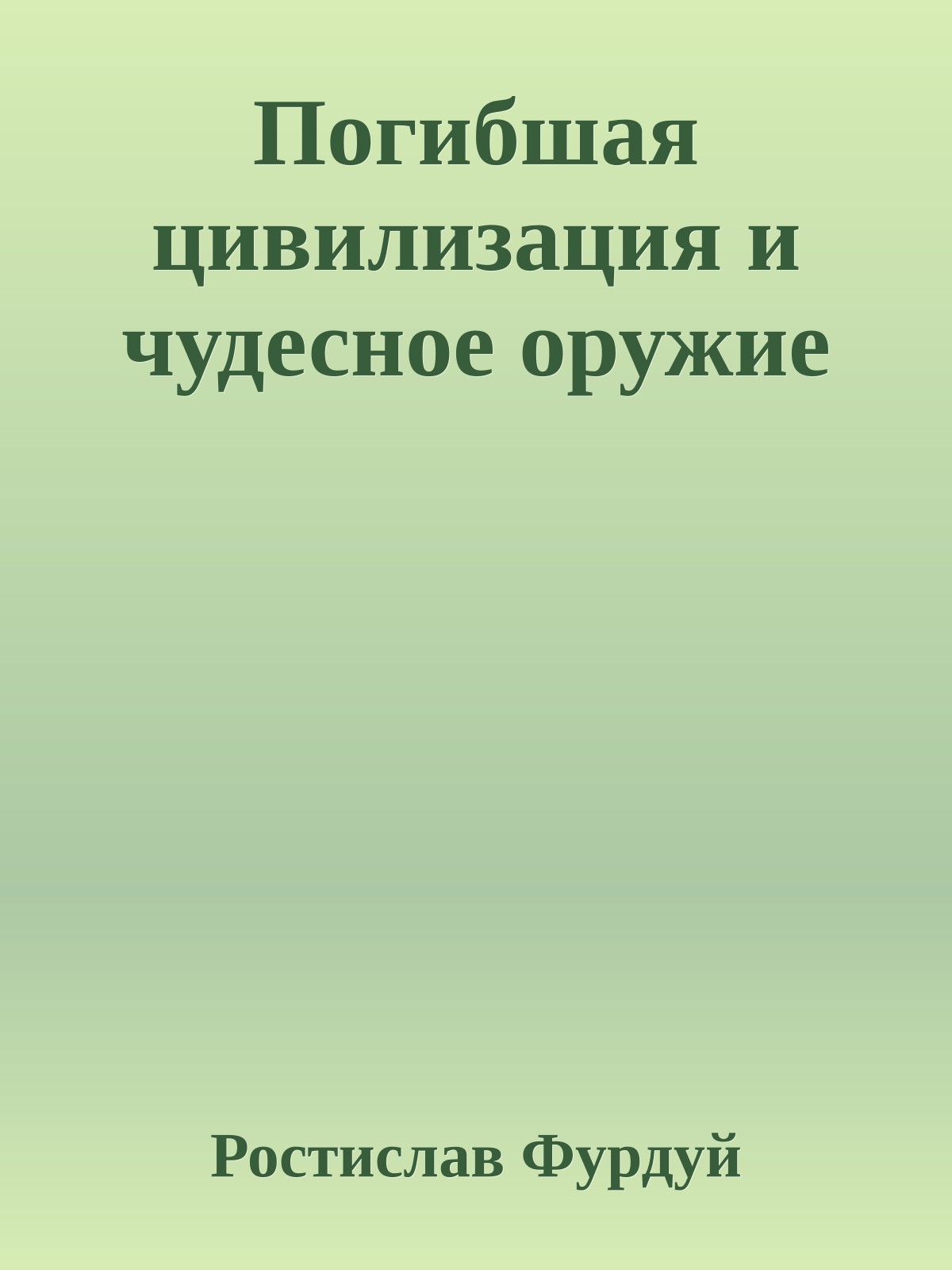 Погибшая цивилизация и чудесное оружие

Ростислав Фурдуй